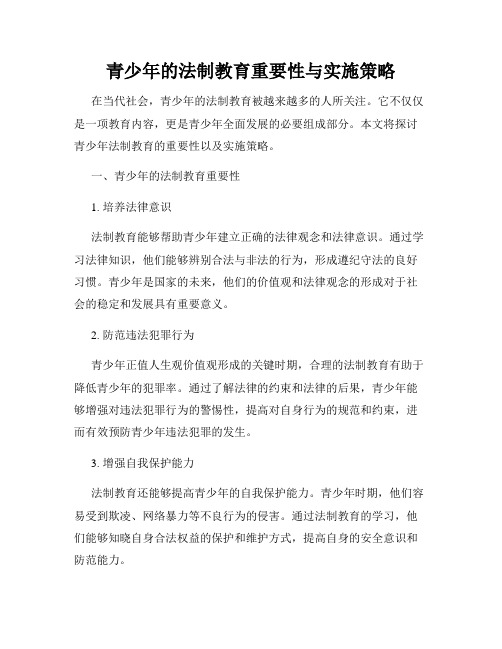 青少年的法制教育重要性与实施策略

在当代社会，青少年的法制教育被越来越多的人所关注。它不仅仅是一项教育内容，更是青少年全面发展的必要组成部分。本文将探讨青少年法制教育的重要性以及实施策略。

一、青少年的法制教育重要性

1. 培养法律意识

法制教育能够帮助青少年建立正确的法律观念和法律意识。通过学习法律知识，他们能够辨别合法与非法的行为，形成遵纪守法的良好习惯。青少年是国家的未来，他们的价值观和法律观念的形成对于社会的稳定和发展具有重要意义。

2. 防范违法犯罪行为

青少年正值人生观价值观形成的关键时期，合理的法制教育有助于降低青少年的犯罪率。通过了解法律的约束和法律的后果，青少年能够增强对违法犯罪行为的警惕性，提高对自身行为的规范和约束，进而有效预防青少年违法犯罪的发生。

3. 增强自我保护能力

法制教育还能够提高青少年的自我保护能力。青少年时期，他们容易受到欺凌、网络暴力等不良行为的侵害。通过法制教育的学习，他们能够知晓自身合法权益的保护和维护方式，提高自身的安全意识和防范能力。